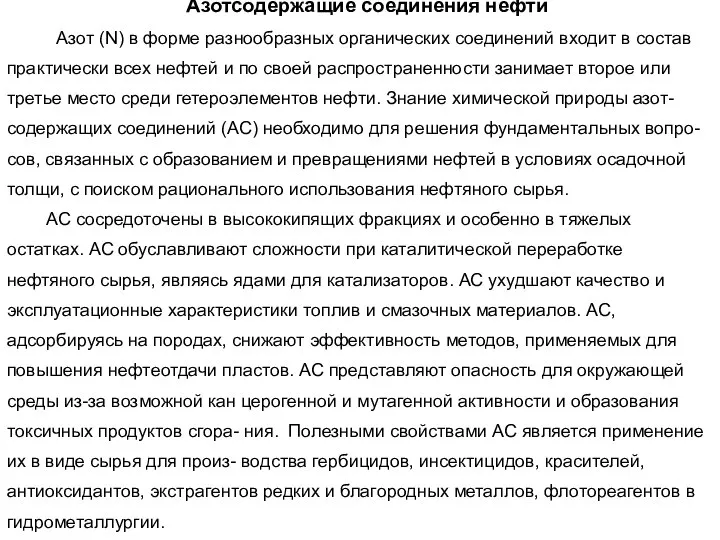 Азотсодержащие соединения нефти

Азот (N) в форме разнообразных органических соединений входит в состав практически всех нефтей и по своей распространенности занимает второе или третье место среди гетероэлементов нефти. Знание химической природы азотсодержащих соединений (АС) необходимо для решения фундаментальных вопросов, связанных с образованием и превращениями нефтей в условиях осадочной толщи, с поиском рационального использования нефтяного сырья.

АС сосредоточены в высококипящих фракциях и особенно в тяжелых остатках. АС обуславливают сложности при каталитической переработке нефтяного сырья, являясь ядами для катализаторов. АС ухудшают качество и эксплуатационные характеристики топлив и смазочных материалов. АС, адсорбируясь на породах, снижают эффективность методов, применяемых для повышения нефтеотдачи пластов. АС представляют опасность для окружающей среды из-за возможной кан церогенной и мутагенной активности и образования токсичных продуктов сгора- ния. Полезными свойствами АС является применение их в виде сырья для произ- водства гербицидов, инсектицидов, красителей, антиоксидантов, экстрагентов редких и благородных металлов, флотореагентов в гидрометаллургии.